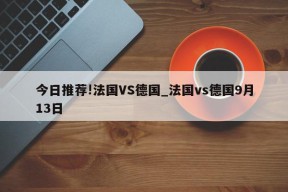 今日推荐!法国VS德国_法国vs德国9月13日